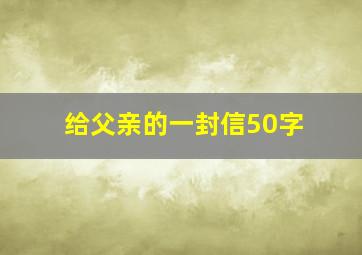 给父亲的一封信50字